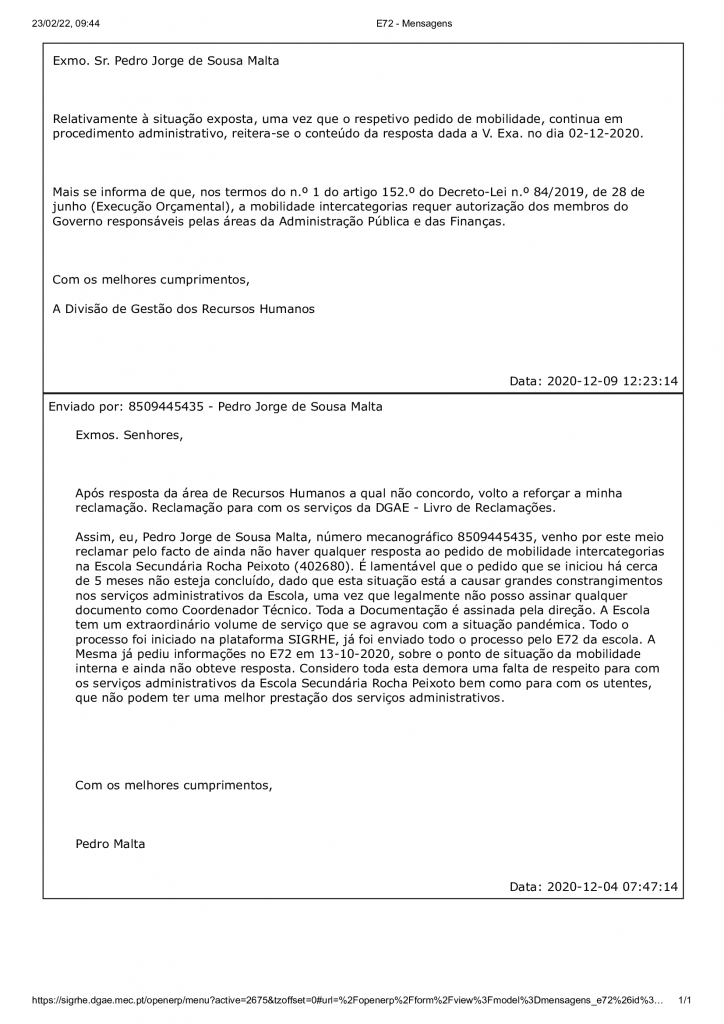 23/02/22, 09:44

E72 - Mensagens

Exmo. Sr. Pedro Jorge de Sousa Malta

Relativamente à situação exposta, uma vez que o respetivo pedido de mobilidade, continua em procedimento administrativo, reitera-se o conteúdo da resposta dada a V. Exa. no dia 02-12-2020.

Mais se informa de que, nos termos do n.º 1 do artigo 152.º do Decreto-Lei n.º 84/2019, de 28 de junho (Execução Orçamental), a mobilidade intercategorias requer autorização dos membros do Governo responsáveis pelas áreas da Administração Pública e das Finanças.

Com os melhores cumprimentos,

A Divisão de Gestão dos Recursos Humanos

Data: 2020-12-09 12:23:14

Enviado por: 8509445435 - Pedro Jorge de Sousa Malta

Exmos. Senhores,

Após resposta da área de Recursos Humanos a qual não concordo, volto a reforçar a minha reclamação. Reclamação para com os serviços da DGAE - Livro de Reclamações.

Assim, eu, Pedro Jorge de Sousa Malta, número mecanográfico 8509445435, venho por este meio reclamar pelo facto de ainda não haver qualquer resposta ao pedido de mobilidade intercategorias na Escola Secundária Rocha Peixoto (402680). É lamentável que o pedido que se iniciou há cerca de 5 meses não esteja concluído, dado que esta situação está a causar grandes constrangimentos nos serviços administrativos da Escola, uma vez que legalmente não posso assinar qualquer documento como Coordenador Técnico. Toda a Documentação é assinada pela direção. A Escola tem um extraordinário volume de serviço que se agravou com a situação pandémica. Todo o processo foi iniciado na plataforma SIGRHE, já foi enviado todo o processo pelo E72 da escola. A Mesma já pediu informações no E72 em 13-10-2020, sobre o ponto de situação da mobilidade interna e ainda não obteve resposta. Considero toda esta demora uma falta de respeito para com os serviços administrativos da Escola Secundária Rocha Peixoto bem como para com os utentes, que não podem ter uma melhor prestação dos serviços administrativos.

Com os melhores cumprimentos,

Pedro Malta

Data: 2020-12-04 07:47:14

https://sigrhe.dgae.mec.pt/openerp/menu?active=2675&tzoffset=0#url=%2Fopenerp%2Fform%2Fview%3Fmodel%3Dmensagens_e72%26id%3... 1/1